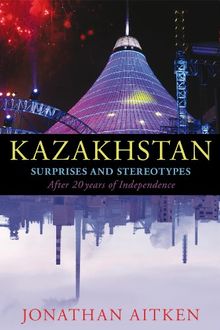 KAZAKHSTAN
SURPRISES AND STEREOTYPES
After 20 years of Independence

JONATHAN AITKEN